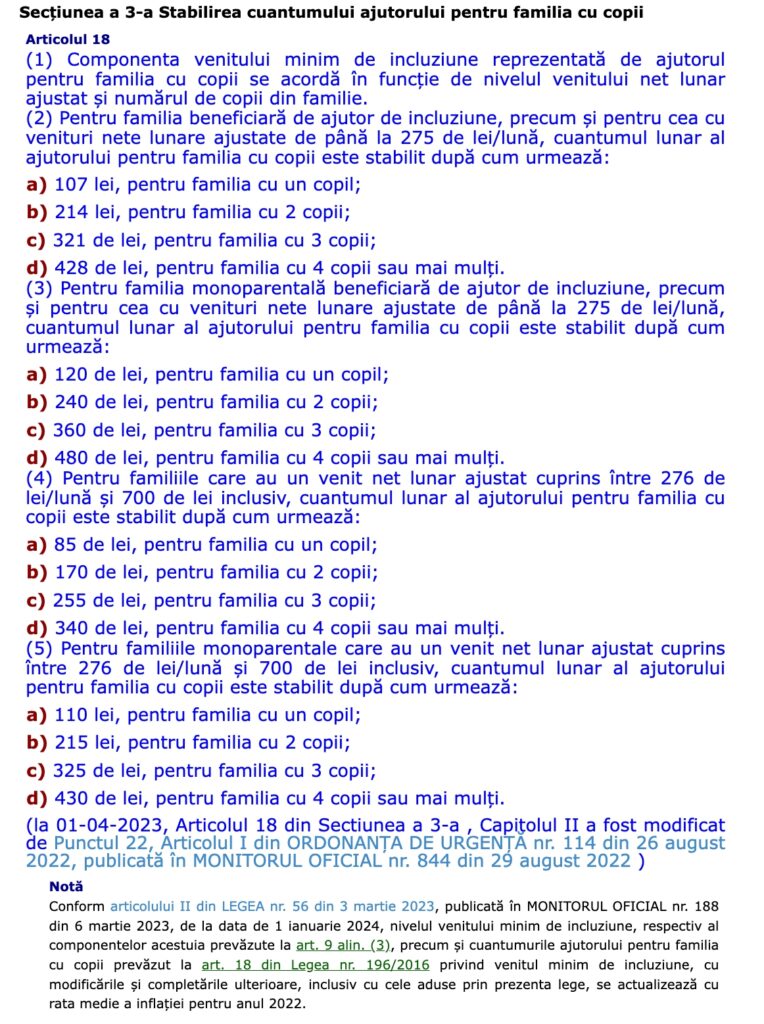 Secțiunea a 3-a Stabilirea cuantumului ajutorului pentru familia cu copii

Articolul 18

(1) Componenta venitului minim de incluziune reprezentată de ajutorul pentru familia cu copii se acordă în funcție de nivelul venitului net lunar ajustat și numărul de copii din familie.

(2) Pentru familia beneficiară de ajutor de incluziune, precum și pentru cea cu venituri nete lunare ajustate de până la 275 de lei/lună, cuantumul lunar al ajutorului pentru familia cu copii este stabilit după cum urmează:

a) 107 lei, pentru familia cu un copil;

b) 214 lei, pentru familia cu 2 copii;

c) 321 de lei, pentru familia cu 3 copii;

d) 428 de lei, pentru familia cu 4 copii sau mai mulți.

(3) Pentru familia monoparentală beneficiară de ajutor de incluziune, precum și pentru cea cu venituri nete lunare ajustate de până la 275 de lei/lună, cuantumul lunar al ajutorului pentru familia cu copii este stabilit după cum urmează:

a) 120 de lei, pentru familia cu un copil;

b) 240 de lei, pentru familia cu 2 copii;

c) 360 de lei, pentru familia cu 3 copii;

d) 480 de lei, pentru familia cu 4 copii sau mai mulți.

(4) Pentru familiile care au un venit net lunar ajustat cuprins între 276 de lei/lună și 700 de lei inclusiv, cuantumul lunar al ajutorului pentru familia cu copii este stabilit după cum urmează:

a) 85 de lei, pentru familia cu un copil;

b) 170 de lei, pentru familia cu 2 copii;

c) 255 de lei, pentru familia cu 3 copii;

d) 340 de lei, pentru familia cu 4 copii sau mai mulți.

(5) Pentru familiile monoparentale care au un venit net lunar ajustat cuprins între 276 de lei/lună și 700 de lei inclusiv, cuantumul lunar al ajutorului pentru familia cu copii este stabilit după cum urmează:

a) 110 lei, pentru familia cu un copil;

b) 215 lei, pentru familia cu 2 copii;

c) 325 de lei, pentru familia cu 3 copii;

d) 430 de lei, pentru familia cu 4 copii sau mai mulți.

(la 01-04-2023, Articolul 18 din Sectiunea a 3-a , Capitolul II a fost modificat de Punctul 22, Articolul I din ORDONANȚA DE URGENȚĂ nr. 114 din 26 august 2022, publicată în MONITORUL OFICIAL nr. 844 din 29 august 2022 )

Notă

Conform articolului II din LEGEA nr. 56 din 3 martie 2023, publicată în MONITORUL OFICIAL nr. 188 din 6 martie 2023, de la data de 1 ianuarie 2024, nivelul venitului minim de incluziune, respectiv al componentelor acestuia prevăzute la art. 9 alin. (3), precum și cuantumurile ajutorului pentru familia cu copii prevăzut la art. 18 din Legea nr. 196/2016 privind venitul minim de incluziune, cu modificările și completările ulterioare, inclusiv cu cele aduse prin prezenta lege, se actualizează cu rata medie a inflației pentru anul 2022.